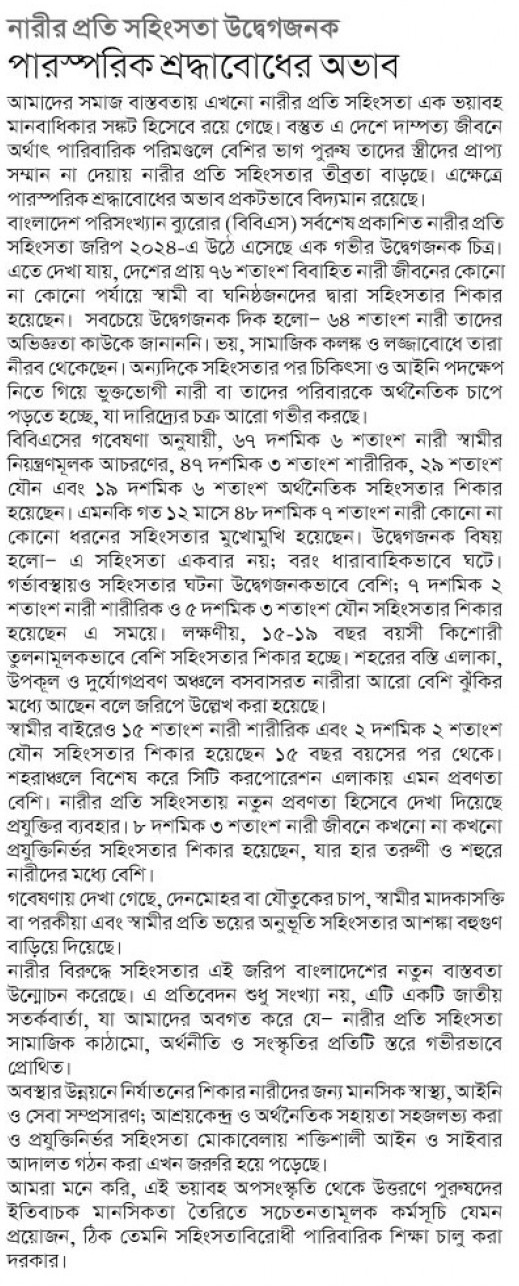 নারীর প্রতি সহিংসতা উদ্বেগজনক
পারস্পরিক শ্রদ্ধাবোধের অভাব

আমাদের সমাজ বাস্তবতায় এখনো নারীর প্রতি সহিংসতা এক ভয়াবহ মানবাধিকার সঙ্কট হিসেবে রয়ে গেছে। বস্তুত এ দেশে দাম্পত্য জীবনে অর্থাৎ পারিবারিক পরিমণ্ডলে বেশির ভাগ পুরুষ তাদের স্ত্রীদের প্রাপ্য সম্মান না দেয়ায় নারীর প্রতি সহিংসতার তীব্রতা বাড়ছে। এক্ষেত্রে পারস্পরিক শ্রদ্ধাবোধের অভাব প্রকটভাবে বিদ্যমান রয়েছে।

বাংলাদেশ পরিসংখ্যান ব্যুরোর (বিবিএস) সর্বশেষ প্রকাশিত নারীর প্রতি সহিংসতা জরিপ ২০২৪-এ উঠে এসেছে এক গভীর উদ্বেগজনক চিত্র। এতে দেখা যায়, দেশের প্রায় ৭৬ শতাংশ বিবাহিত নারী জীবনের কোনো না কোনো পর্যায়ে স্বামী বা ঘনিষ্ঠজনদের দ্বারা সহিংসতার শিকার হয়েছেন। সবচেয়ে উদ্বেগজনক দিক হলো– ৬৪ শতাংশ নারী তাদের অভিজ্ঞতা কাউকে জানাননি। ভয়, সামাজিক কলঙ্ক ও লজ্জাবোধে তারা নীরব থেকেছেন। অন্যদিকে সহিংসতার পর চিকিৎসা ও আইনি পদক্ষেপ নিতে গিয়ে ভুক্তভোগী নারী বা তাদের পরিবারকে অর্থনৈতিক চাপে পড়তে হচ্ছে, যা দারিদ্র্যের চক্র আরো গভীর করছে।

বিবিএসের গবেষণা অনুযায়ী, ৬৭ দশমিক ৬ শতাংশ নারী স্বামীর নিয়ন্ত্রণমূলক আচরণের, ৪৭ দশমিক ৩ শতাংশ শারীরিক, ২৯ শতাংশ যৌন এবং ১৯ দশমিক ৬ শতাংশ অর্থনৈতিক সহিংসতার শিকার হয়েছেন। এমনকি গত ১২ মাসে ৪৮ দশমিক ৭ শতাংশ নারী কোনো না কোনো ধরনের সহিংসতার মুখোমুখি হয়েছেন। উদ্বেগজনক বিষয় হলো– এ সহিংসতা একবার নয়; বরং ধারাবাহিকভাবে ঘটে। গর্ভাবস্থায়ও সহিংসতার ঘটনা উদ্বেগজনকভাবে বেশি; ৭ দশমিক ২ শতাংশ নারী শারীরিক ও ৫ দশমিক ৩ শতাংশ যৌন সহিংসতার শিকার হয়েছেন এ সময়ে। লক্ষণীয়, ১৫-১৯ বছর বয়সী কিশোরী তুলনামূলকভাবে বেশি সহিংসতার শিকার হচ্ছে। শহরের বস্তি এলাকা, উপকূল ও দুর্যোগপ্রবণ অঞ্চলে বসবাসরত নারীরা আরো বেশি ঝুঁকির মধ্যে আছেন বলে জরিপে উল্লেখ করা হয়েছে।

স্বামীর বাইরেও ১৫ শতাংশ নারী শারীরিক এবং ২ দশমিক ২ শতাংশ যৌন সহিংসতার শিকার হয়েছেন ১৫ বছর বয়সের পর থেকে। শহরাঞ্চলে বিশেষ করে সিটি করপোরেশন এলাকায় এমন প্রবণতা বেশি। নারীর প্রতি সহিংসতায় নতুন প্রবণতা হিসেবে দেখা দিয়েছে প্রযুক্তির ব্যবহার। ৮ দশমিক ৩ শতাংশ নারী জীবনে কখনো না কখনো প্রযুক্তিনির্ভর সহিংসতার শিকার হয়েছেন, যার হার তরুণী ও শহুরে নারীদের মধ্যে বেশি।

গবেষণায় দেখা গেছে, দেনমোহর বা যৌতুকের চাপ, স্বামীর মাদকাসক্তি বা পরকীয়া এবং স্বামীর প্রতি ভয়ের অনুভূতি সহিংসতার আশঙ্কা বহুগুণ বাড়িয়ে দিয়েছে।

নারীর বিরুদ্ধে সহিংসতার এই জরিপ বাংলাদেশের নতুন বাস্তবতা উন্মোচন করেছে। এ প্রতিবেদন শুধু সংখ্যা নয়, এটি একটি জাতীয় সতর্কবার্তা, যা আমাদের অবগত করে যে– নারীর প্রতি সহিংসতা সামাজিক কাঠামো, অর্থনীতি ও সংস্কৃতির প্রতিটি স্তরে গভীরভাবে প্রোথিত।

অবস্থার উন্নয়নে নির্যাতনের শিকার নারীদের জন্য মানসিক স্বাস্থ্য, আইনি ও সেবা সম্প্রসারণ; আশ্রয়কেন্দ্র ও অর্থনৈতিক সহায়তা সহজলভ্য করা ও প্রযুক্তিনির্ভর সহিংসতা মোকাবেলায় শক্তিশালী আইন ও সাইবার আদালত গঠন করা এখন জরুরি হয়ে পড়েছে।

আমরা মনে করি, এই ভয়াবহ অপসংস্কৃতি থেকে উত্তরণে পুরুষদের ইতিবাচক মানসিকতা তৈরিতে সচেতনতামূলক কর্মসূচি যেমন প্রয়োজন, ঠিক তেমনি সহিংসতাবিরোধী পারিবারিক শিক্ষা চালু করা দরকার।